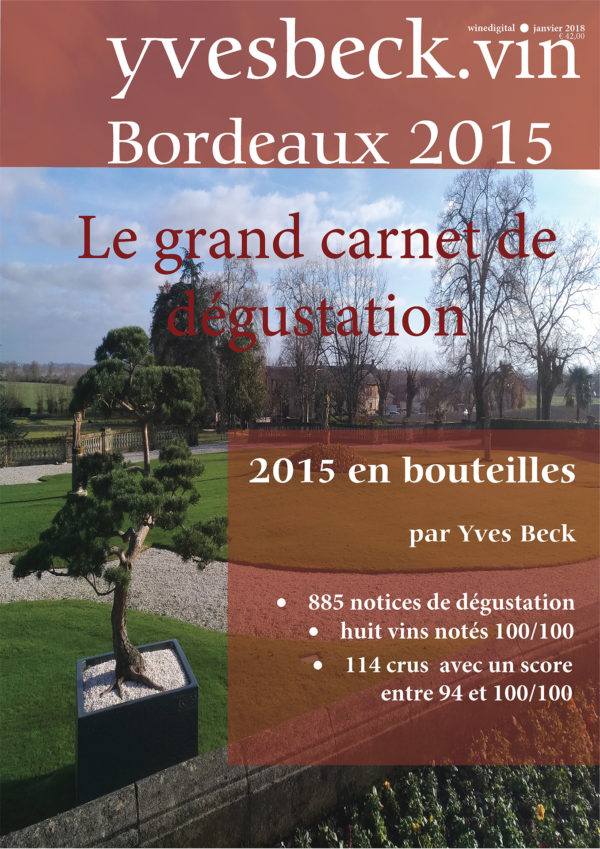 winedigital ● janvier 2018
€ 42,00

yvesbeck.vin

Bordeaux 2015

Le grand carnet de dégustation

2015 en bouteilles

par Yves Beck

• 885 notices de dégustation
• huit vins notés 100/100
• 114 crus avec un score entre 94 et 100/100